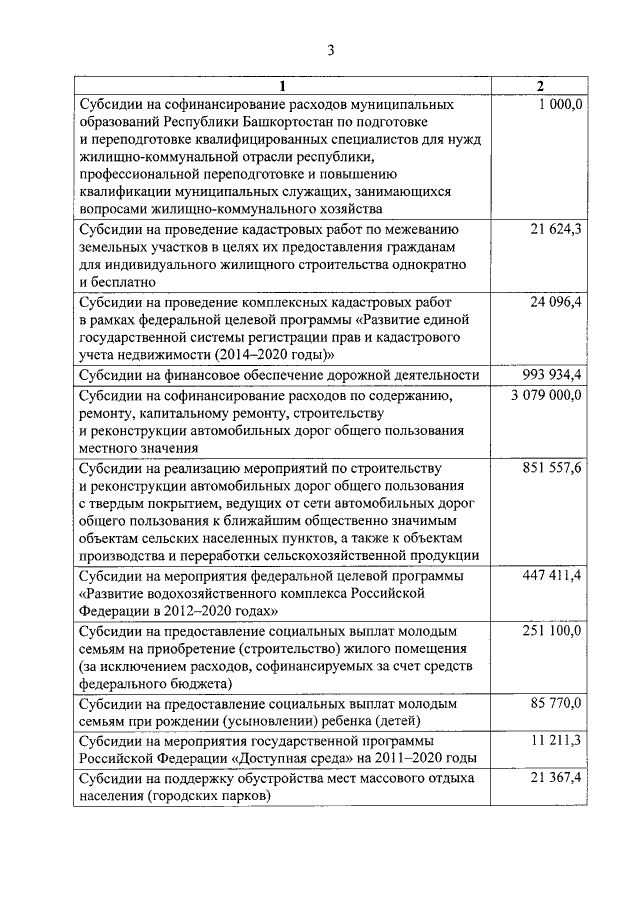 3

| 1 | 2 |
|---|---|
| Субсидии на софинансирование расходов муниципальных образований Республики Башкортостан по подготовке и переподготовке квалифицированных специалистов для нужд жилищно-коммунальной отрасли республики, профессиональной переподготовке и повышению квалификации муниципальных служащих, занимающихся вопросами жилищно-коммунального хозяйства | 1 000,0 |
| Субсидии на проведение кадастровых работ по межеванию земельных участков в целях их предоставления гражданам для индивидуального жилищного строительства однократно и бесплатно | 21 624,3 |
| Субсидии на проведение комплексных кадастровых работ в рамках федеральной целевой программы «Развитие единой государственной системы регистрации прав и кадастрового учета недвижимости (2014–2020 годы)» | 24 096,4 |
| Субсидии на финансовое обеспечение дорожной деятельности | 993 934,4 |
| Субсидии на софинансирование расходов по содержанию, ремонту, капитальному ремонту, строительству и реконструкции автомобильных дорог общего пользования местного значения | 3 079 000,0 |
| Субсидии на реализацию мероприятий по строительству и реконструкции автомобильных дорог общего пользования с твердым покрытием, ведущих от сети автомобильных дорог общего пользования к ближайшим общественно значимым объектам сельских населенных пунктов, а также к объектам производства и переработки сельскохозяйственной продукции | 851 557,6 |
| Субсидии на мероприятия федеральной целевой программы «Развитие водохозяйственного комплекса Российской Федерации в 2012–2020 годах» | 447 411,4 |
| Субсидии на предоставление социальных выплат молодым семьям на приобретение (строительство) жилого помещения (за исключением расходов, софинансируемых за счет средств федерального бюджета) | 251 100,0 |
| Субсидии на предоставление социальных выплат молодым семьям при рождении (усыновлении) ребенка (детей) | 85 770,0 |
| Субсидии на мероприятия государственной программы Российской Федерации «Доступная среда» на 2011–2020 годы | 11 211,3 |
| Субсидии на поддержку обустройства мест массового отдыха населения (городских парков) | 21 367,4 |